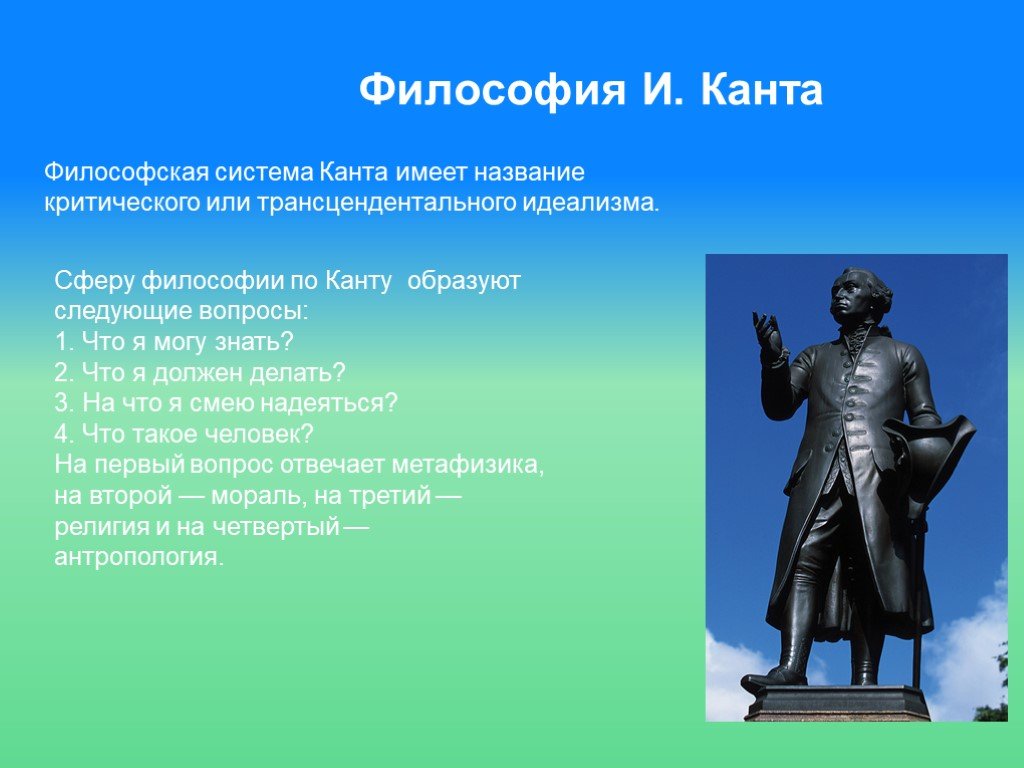 Философия И. Канта

Философская система Канта имеет название критического или трансцендентального идеализма.

Сферу философии по Канту образуют следующие вопросы:
1. Что я могу знать?
2. Что я должен делать?
3. На что я смею надеяться?
4. Что такое человек?
На первый вопрос отвечает метафизика, на второй — мораль, на третий — религия и на четвертый — антропология.